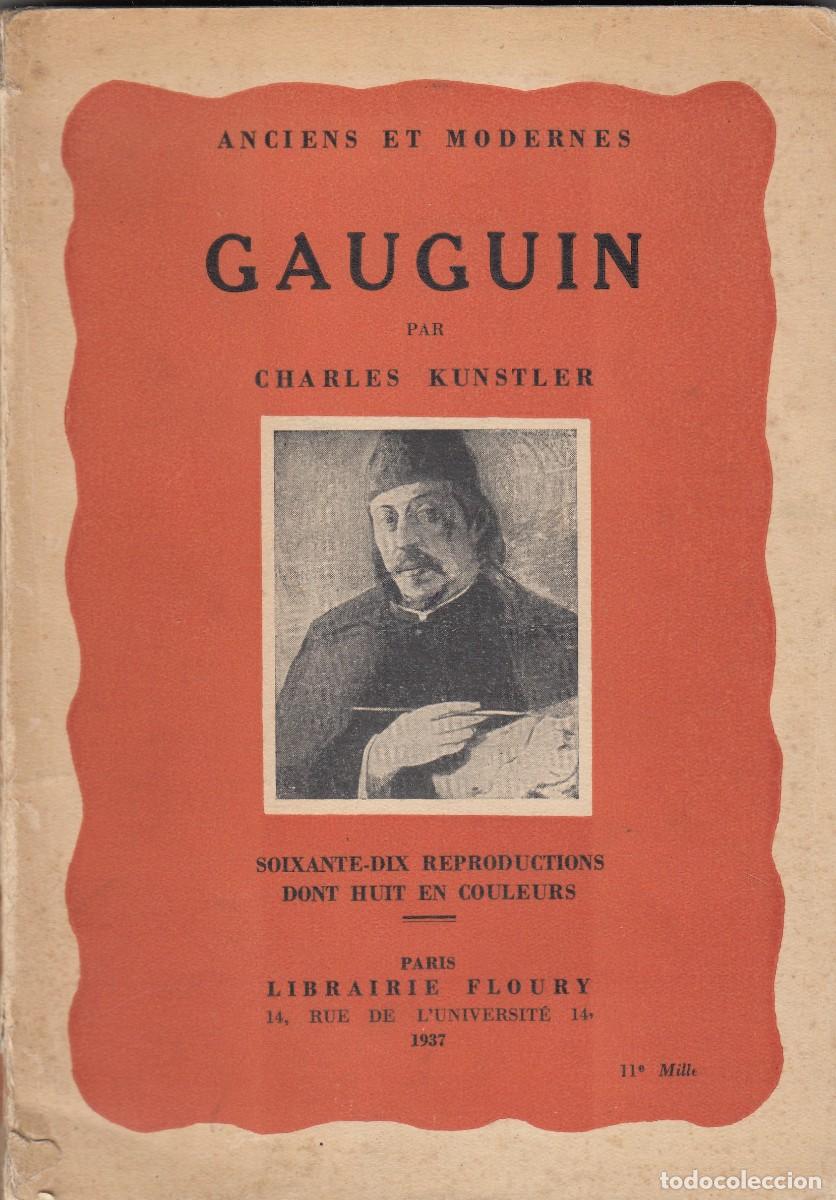 ANCIENS ET MODERNES

GAUGUIN

PAR

CHARLES KUNSTLER

SOIXANTE-DIX REPRODUCTIONS
DONT HUIT EN COULEURS

PARIS
LIBRAIRIE FLOURY
14, RUE DE L'UNIVERSITÉ 14,
1937

11e Mille

todocoleccion